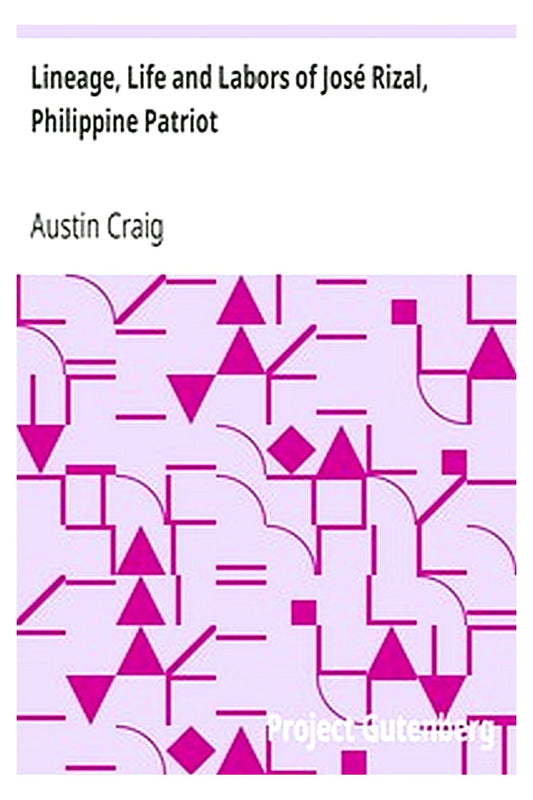 Lineage, Life and Labors of José Rizal, Philippine Patriot

Austin Craig

Project Gutenberg